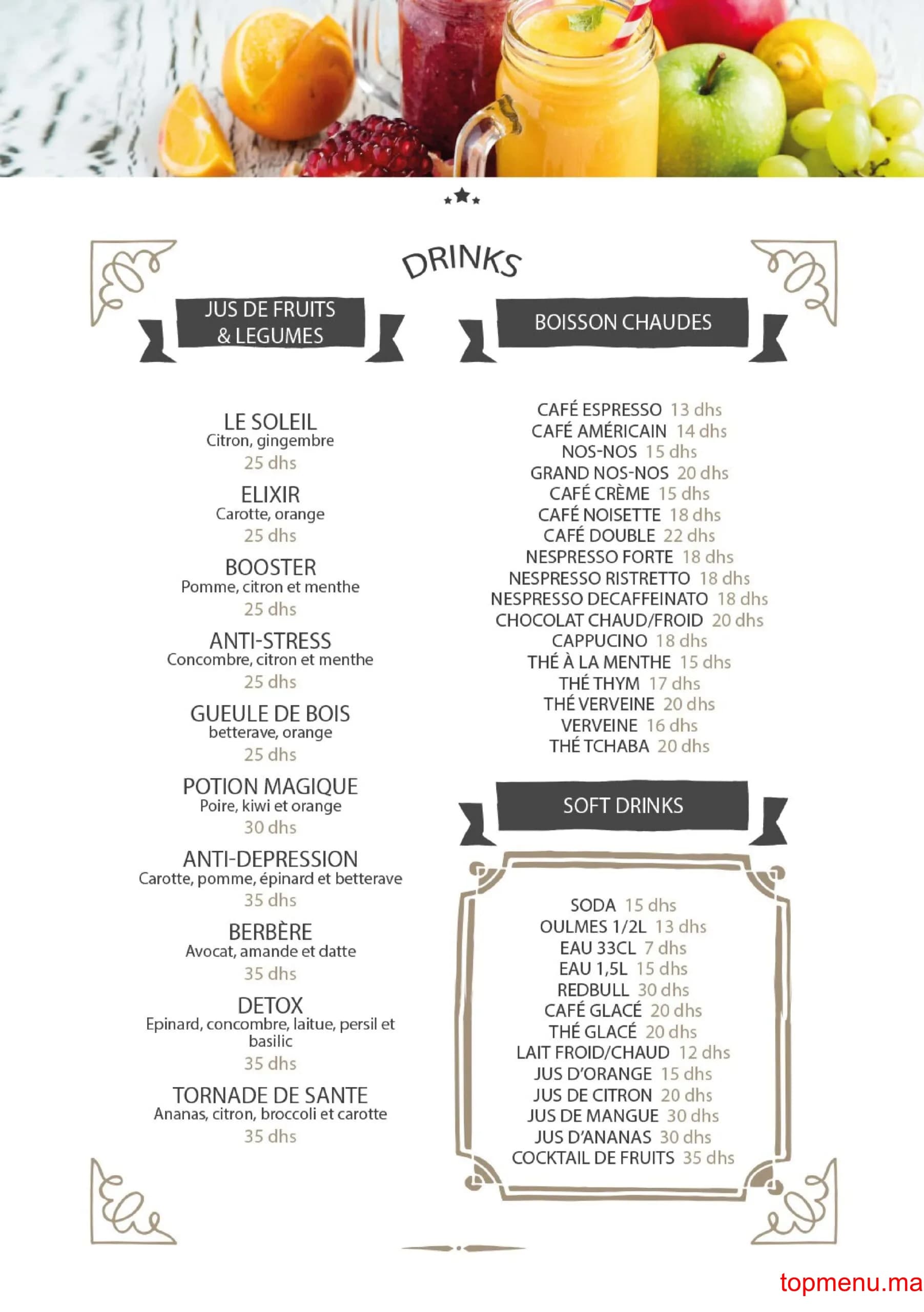 DRINKS

JUS DE FRUITS & LEGUMES

LE SOLEIL
Citron, gingembre
25 dhs

ELIXIR
Carotte, orange
25 dhs

BOOSTER
Pomme, citron et menthe
25 dhs

ANTI-STRESS
Concombre, citron et menthe
25 dhs

GUEULE DE BOIS
betterave, orange
25 dhs

POTION MAGIQUE
Poire, kiwi et orange
30 dhs

ANTI-DEPRESSION
Carotte, pomme, épinard et betterave
35 dhs

BERBÈRE
Avocat, amande et datte
35 dhs

DETOX
Epinard, concombre, laitue, persil et basilic
35 dhs

TORNADE DE SANTE
Ananas, citron, broccoli et carotte
35 dhs

BOISSON CHAUDES

CAFÉ ESPRESSO 13 dhs
CAFÉ AMÉRICAIN 14 dhs
NOS-NOS 15 dhs
GRAND NOS-NOS 20 dhs
CAFÉ CRÈME 15 dhs
CAFÉ NOISETTE 18 dhs
CAFÉ DOUBLE 22 dhs
NESPRESSO FORTE 18 dhs
NESPRESSO RISTRETTO 18 dhs
NESPRESSO DECAFFEINATO 18 dhs
CHOCOLAT CHAUD/FROID 20 dhs
CAPPUCINO 18 dhs
THÉ À LA MENTHE 15 dhs
THÉ THYM 17 dhs
THÉ VERVEINE 20 dhs
VERVEINE 16 dhs
THÉ TCHABA 20 dhs

SOFT DRINKS

SODA 15 dhs
OULMES 1/2L 13 dhs
EAU 33CL 7 dhs
EAU 1,5L 15 dhs
REDBULL 30 dhs
CAFÉ GLACÉ 20 dhs
THÉ GLACÉ 20 dhs
LAIT FROID/CHAUD 12 dhs
JUS D'ORANGE 15 dhs
JUS DE CITRON 20 dhs
JUS DE MANGUE 30 dhs
JUS D'ANANAS 30 dhs
COCKTAIL DE FRUITS 35 dhs

topmenu.ma